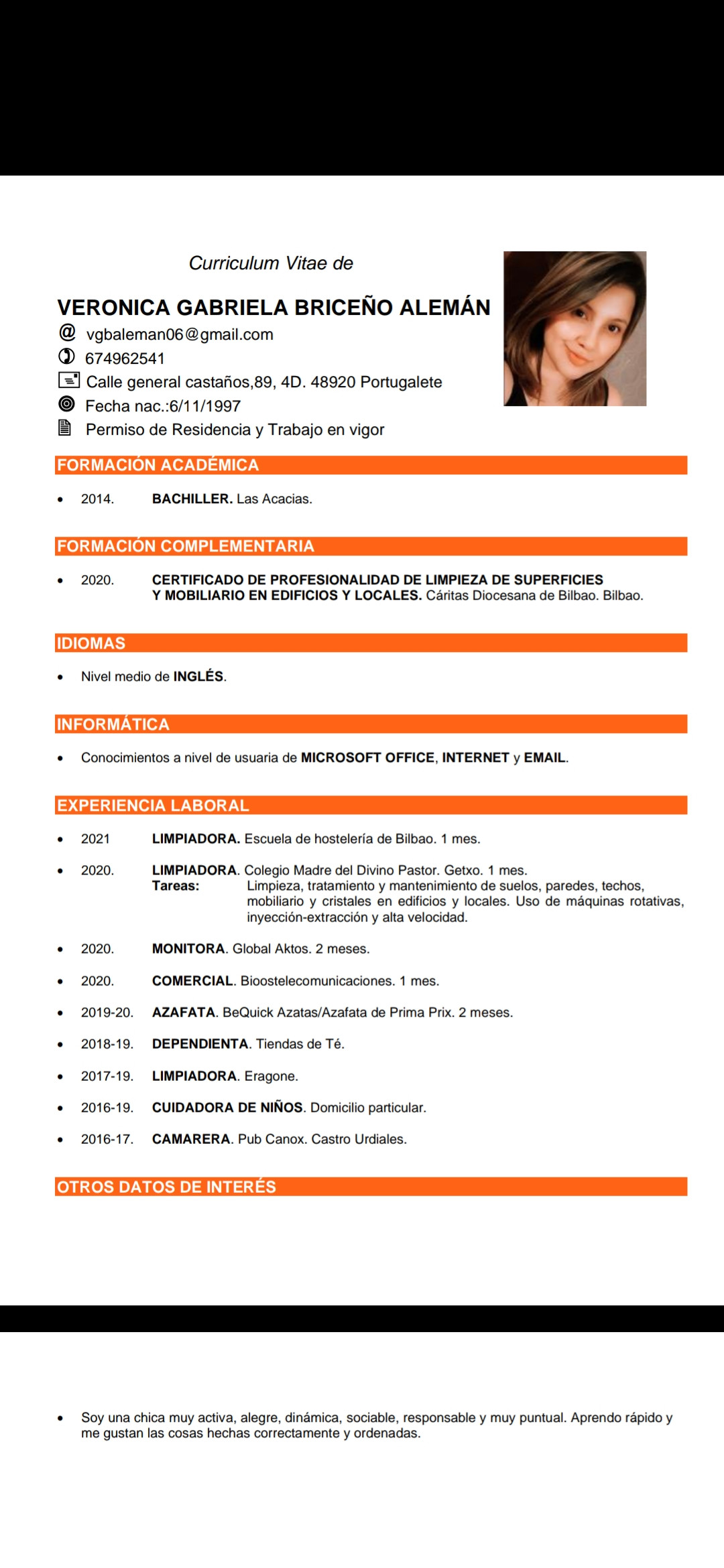 Curriculum Vitae de

VERONICA GABRIELA BRICEÑO ALEMÁN

vgbaleman06@gmail.com
674962541
Calle general castaños,89, 4D. 48920 Portugalete
Fecha nac.:6/11/1997
Permiso de Residencia y Trabajo en vigor

FORMACIÓN ACADÉMICA

• 2014. BACHILLER. Las Acacias.

FORMACIÓN COMPLEMENTARIA

• 2020. CERTIFICADO DE PROFESIONALIDAD DE LIMPIEZA DE SUPERFICIES Y MOBILIARIO EN EDIFICIOS Y LOCALES. Cáritas Diocesana de Bilbao. Bilbao.

IDIOMAS

• Nivel medio de INGLÉS.

INFORMÁTICA

• Conocimientos a nivel de usuaria de MICROSOFT OFFICE, INTERNET y EMAIL.

EXPERIENCIA LABORAL

• 2021 LIMPIADORA. Escuela de hostelería de Bilbao. 1 mes.

• 2020. LIMPIADORA. Colegio Madre del Divino Pastor. Getxo. 1 mes.
Tareas: Limpieza, tratamiento y mantenimiento de suelos, paredes, techos, mobiliario y cristales en edificios y locales. Uso de máquinas rotativas, inyección-extracción y alta velocidad.

• 2020. MONITORA. Global Aktos. 2 meses.

• 2020. COMERCIAL. Bioostelecomunicaciones. 1 mes.

• 2019-20. AZAFATA. BeQuick Azatas/Azafata de Prima Prix. 2 meses.

• 2018-19. DEPENDIENTA. Tiendas de Té.

• 2017-19. LIMPIADORA. Eragone.

• 2016-19. CUIDADORA DE NIÑOS. Domicilio particular.

• 2016-17. CAMARERA. Pub Canox. Castro Urdiales.

OTROS DATOS DE INTERÉS

• Soy una chica muy activa, alegre, dinámica, sociable, responsable y muy puntual. Aprendo rápido y me gustan las cosas hechas correctamente y ordenadas.